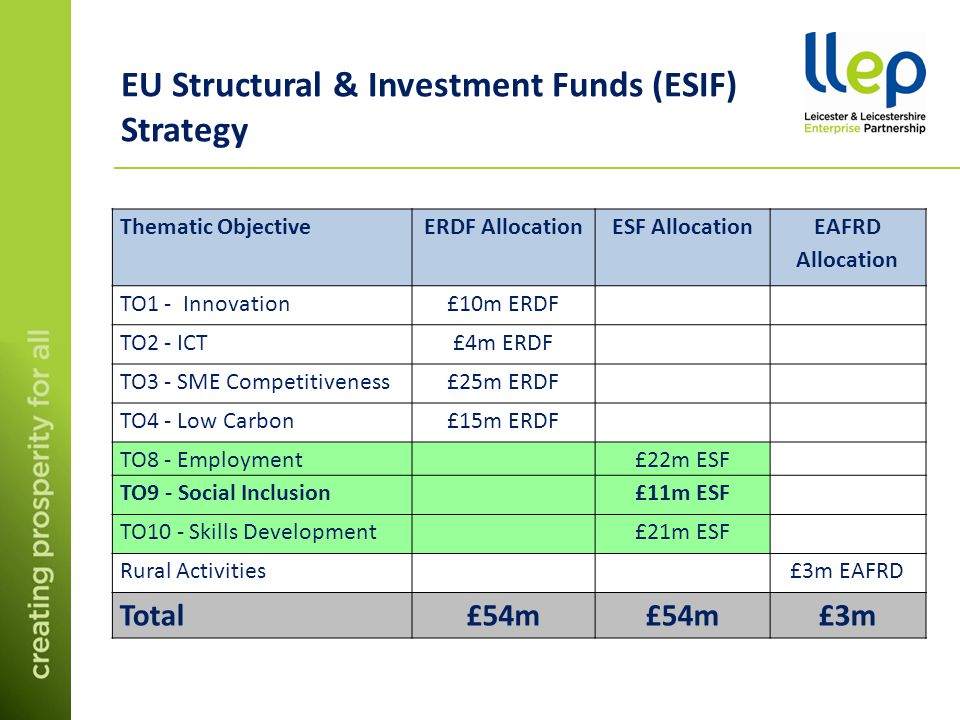 creating prosperity for all

EU Structural & Investment Funds (ESIF) Strategy

llep
Leicester & Leicestershire Enterprise Partnership

| Thematic Objective | ERDF Allocation | ESF Allocation | EAFRD Allocation |
|---|---|---|---|
| TO1 - Innovation | £10m ERDF | | |
| TO2 - ICT | £4m ERDF | | |
| TO3 - SME Competitiveness | £25m ERDF | | |
| TO4 - Low Carbon | £15m ERDF | | |
| TO8 - Employment | | £22m ESF | |
| TO9 - Social Inclusion | | £11m ESF | |
| TO10 - Skills Development | | £21m ESF | |
| Rural Activities | | | £3m EAFRD |
| Total | £54m | £54m | £3m |